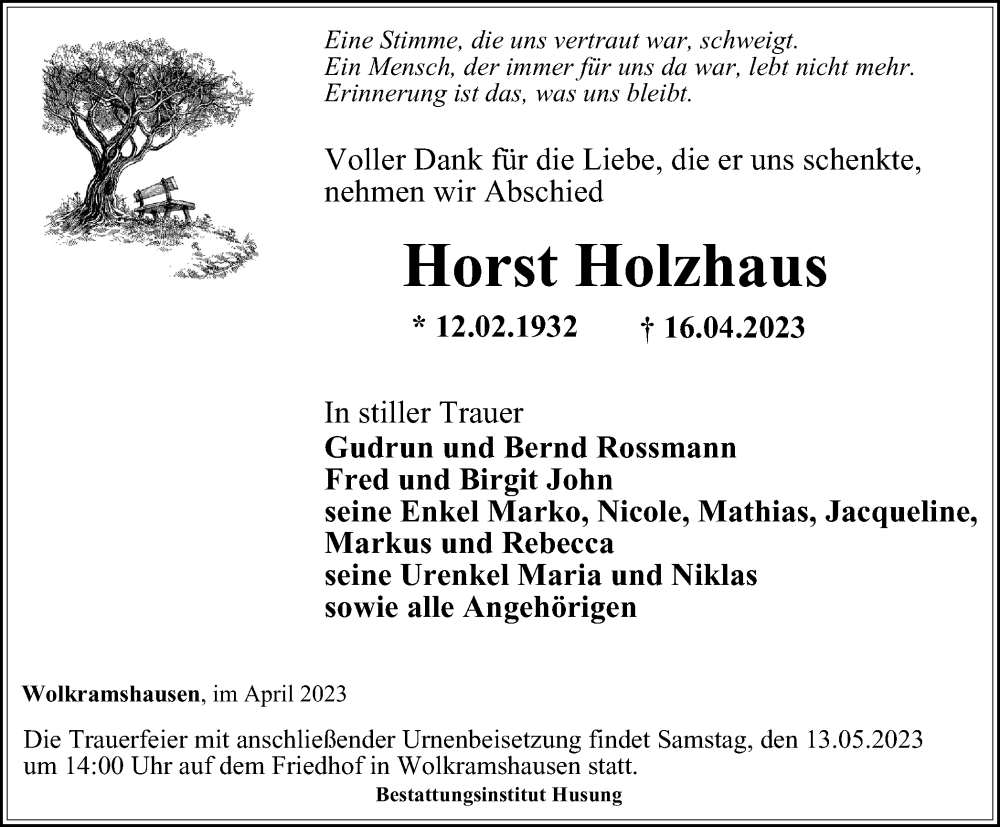 Eine Stimme, die uns vertraut war, schweigt.
Ein Mensch, der immer für uns da war, lebt nicht mehr.
Erinnerung ist das, was uns bleibt.

Voller Dank für die Liebe, die er uns schenkte, nehmen wir Abschied

Horst Holzhaus

* 12.02.1932 † 16.04.2023

In stiller Trauer
Gudrun und Bernd Rossmann
Fred und Birgit John
seine Enkel Marko, Nicole, Mathias, Jacqueline, Markus und Rebecca
seine Urenkel Maria und Niklas
sowie alle Angehörigen

Wolkramshausen, im April 2023

Die Trauerfeier mit anschließender Urnenbeisetzung findet Samstag, den 13.05.2023 um 14:00 Uhr auf dem Friedhof in Wolkramshausen statt.

Bestattungsinstitut Husung